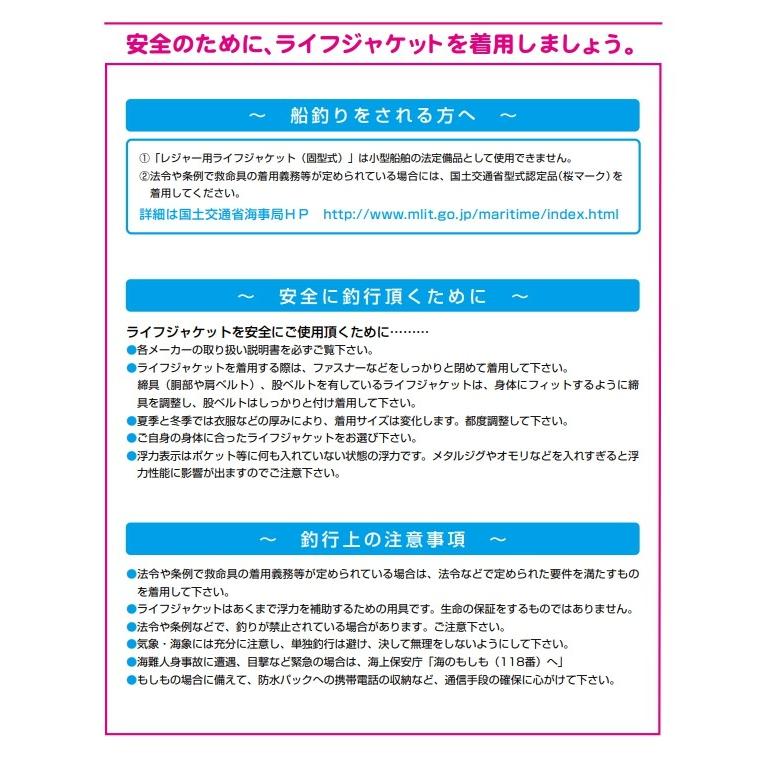 安全のために、ライフジャケットを着用しましょう。

～　船釣りをされる方へ　～

①「レジャー用ライフジャケット（固型式）」は小型船舶の法定備品として使用できません。
②法令や条例で救命具の着用義務等が定められている場合には、国土交通省型式認定品（桜マーク）を着用してください。
詳細は国土交通省海事局ＨＰ　http://www.mlit.go.jp/maritime/index.html

～　安全に釣行頂くために　～

ライフジャケットを安全にご使用頂くために………
●各メーカーの取り扱い説明書を必ずご覧下さい。
●ライフジャケットを着用する際は、ファスナーなどをしっかりと閉めて着用して下さい。締具（胴部や肩ベルト）、股ベルトを有しているライフジャケットは、身体にフィットするように締具を調整し、股ベルトはしっかりと付け着用して下さい。
●夏季と冬季では衣服などの厚みにより、着用サイズは変化します。都度調整して下さい。
●ご自身の身体に合ったライフジャケットをお選び下さい。
●浮力表示はポケット等に何も入れていない状態の浮力です。メタルジグやオモリなどを入れすぎると浮力性能に影響が出ますのでご注意下さい。

～　釣行上の注意事項　～

●法令や条例で救命具の着用義務等が定められている場合は、法令などで定められた要件を満たすものを着用して下さい。
●ライフジャケットはあくまで浮力を補助するための用具です。生命の保証をするものではありません。
●法令や条例などで、釣りが禁止されている場合があります。ご注意下さい。
●気象・海象には充分に注意し、単独釣行は避け、決して無理をしないようにして下さい。
●海難人身事故に遭遇、目撃など緊急の場合は、海上保安庁「海のもしも（118番）へ」
●もしもの場合に備えて、防水パックへの携帯電話の収納など、通信手段の確保に心がけて下さい。